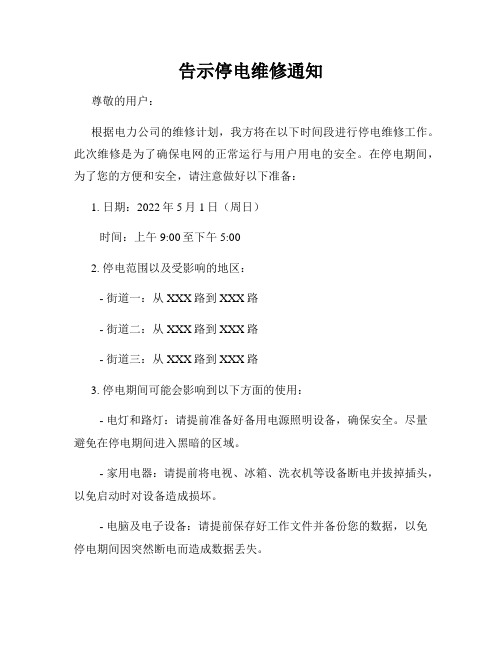 告示停电维修通知

尊敬的用户：

根据电力公司的维修计划，我方将在以下时间段进行停电维修工作。此次维修是为了确保电网的正常运行与用户用电的安全。在停电期间，为了您的方便和安全，请注意做好以下准备：

1. 日期：2022 年 5 月 1 日（周日）

时间：上午 9:00 至下午 5:00

2. 停电范围以及受影响的地区：

- 街道一：从 XXX 路到 XXX 路

- 街道二：从 XXX 路到 XXX 路

- 街道三：从 XXX 路到 XXX 路

3. 停电期间可能会影响到以下方面的使用：

- 电灯和路灯：请提前准备好备用电源照明设备，确保安全。尽量避免在停电期间进入黑暗的区域。

- 家用电器：请提前将电视、冰箱、洗衣机等设备断电并拔掉插头，以免启动时对设备造成损坏。

- 电脑及电子设备：请提前保存好工作文件并备份您的数据，以免停电期间因突然断电而造成数据丢失。